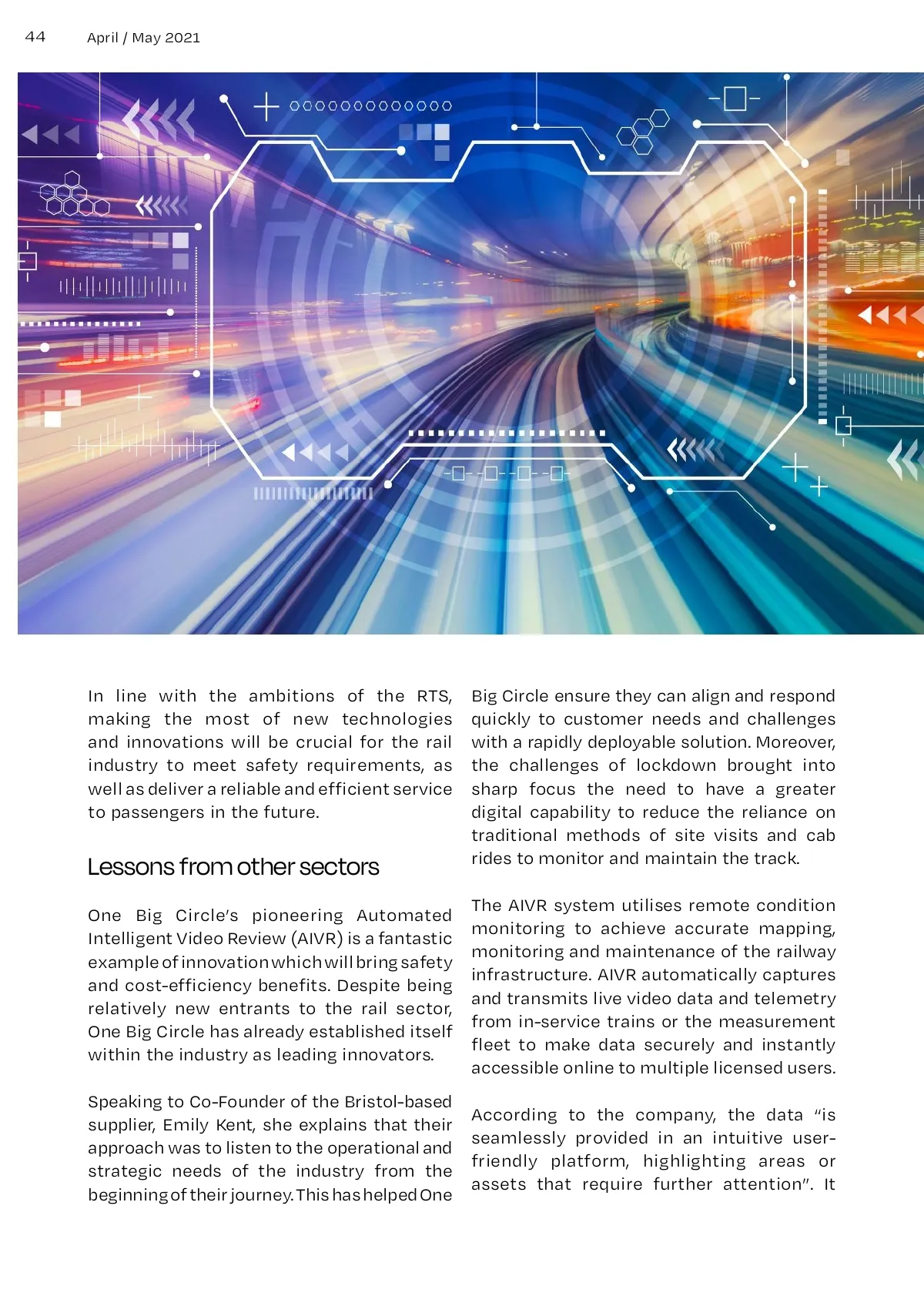 44 April / May 2021

In line with the ambitions of the RTS, making the most of new technologies and innovations will be crucial for the rail industry to meet safety requirements, as well as deliver a reliable and efficient service to passengers in the future.

Lessons from other sectors

One Big Circle's pioneering Automated Intelligent Video Review (AIVR) is a fantastic example of innovation which will bring safety and cost-efficiency benefits. Despite being relatively new entrants to the rail sector, One Big Circle has already established itself within the industry as leading innovators.

Speaking to Co-Founder of the Bristol-based supplier, Emily Kent, she explains that their approach was to listen to the operational and strategic needs of the industry from the beginning of their journey. This has helped One Big Circle ensure they can align and respond quickly to customer needs and challenges with a rapidly deployable solution. Moreover, the challenges of lockdown brought into sharp focus the need to have a greater digital capability to reduce the reliance on traditional methods of site visits and cab rides to monitor and maintain the track.

The AIVR system utilises remote condition monitoring to achieve accurate mapping, monitoring and maintenance of the railway infrastructure. AIVR automatically captures and transmits live video data and telemetry from in-service trains or the measurement fleet to make data securely and instantly accessible online to multiple licensed users.

According to the company, the data "is seamlessly provided in an intuitive user-friendly platform, highlighting areas or assets that require further attention". It